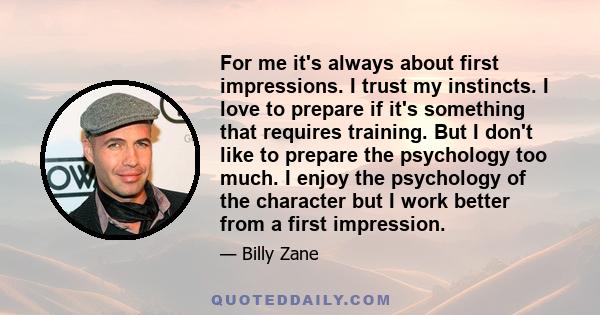 For me it's always about first impressions. I trust my instincts. I love to prepare if it's something that requires training. But I don't like to prepare the psychology too much. I enjoy the psychology of the character but I work better from a first impression.

— Billy Zane

QUOTEDDAILY.COM